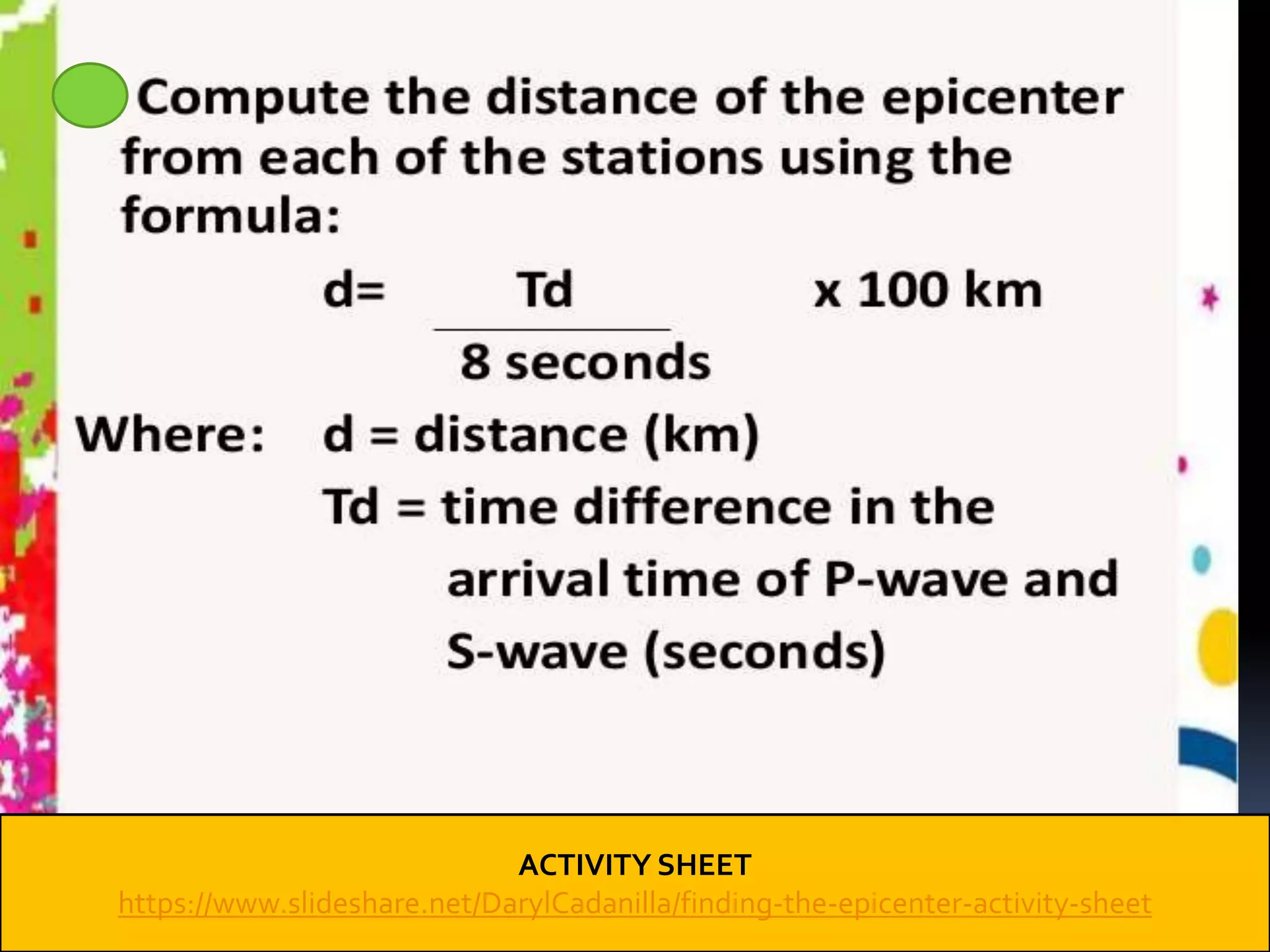 Compute the distance of the epicenter from each of the stations using the formula:

$d= \frac{Td}{8 \text{ seconds}} \times 100 \text{ km}$

Where: d = distance (km)

Td = time difference in the arrival time of P-wave and S-wave (seconds)

ACTIVITY SHEET

https://www.slideshare.net/DarylCadanilla/finding-the-epicenter-activity-sheet